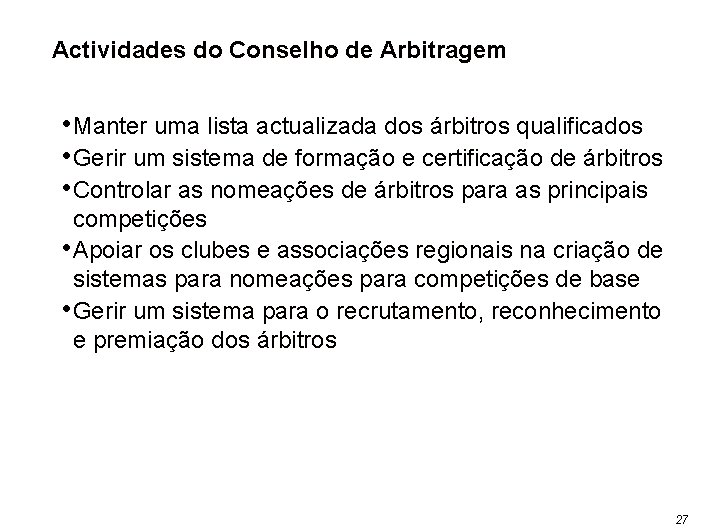 Actividades do Conselho de Arbitragem

• Manter uma lista actualizada dos árbitros qualificados
• Gerir um sistema de formação e certificação de árbitros
• Controlar as nomeações de árbitros para as principais competições
• Apoiar os clubes e associações regionais na criação de sistemas para nomeações para competições de base
• Gerir um sistema para o recrutamento, reconhecimento e premiação dos árbitros

27